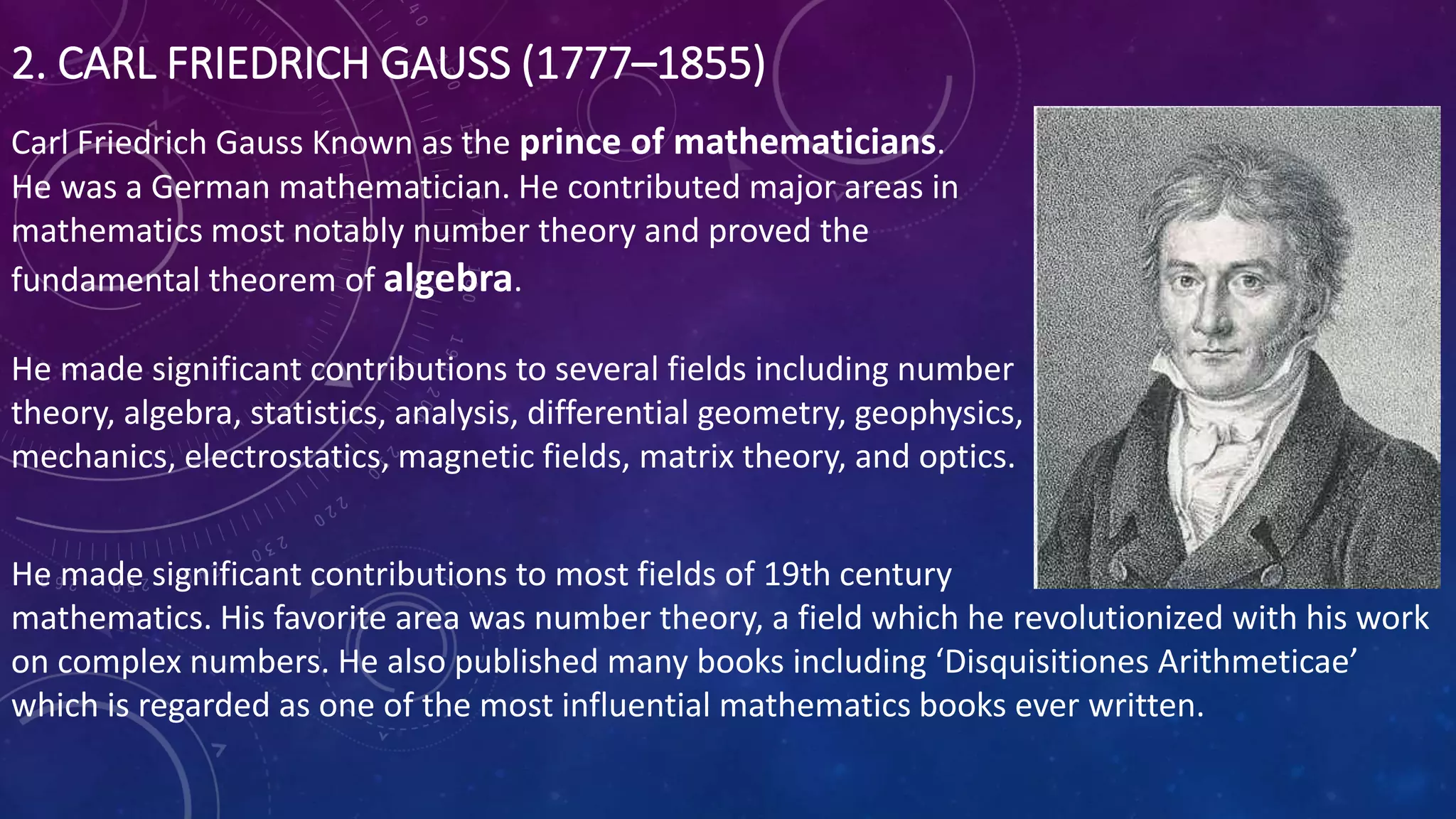 2. CARL FRIEDRICH GAUSS (1777–1855)

Carl Friedrich Gauss Known as the prince of mathematicians. He was a German mathematician. He contributed major areas in mathematics most notably number theory and proved the fundamental theorem of algebra.

He made significant contributions to several fields including number theory, algebra, statistics, analysis, differential geometry, geophysics, mechanics, electrostatics, magnetic fields, matrix theory, and optics.

He made significant contributions to most fields of 19th century mathematics. His favorite area was number theory, a field which he revolutionized with his work on complex numbers. He also published many books including ‘Disquisitiones Arithmeticae’ which is regarded as one of the most influential mathematics books ever written.